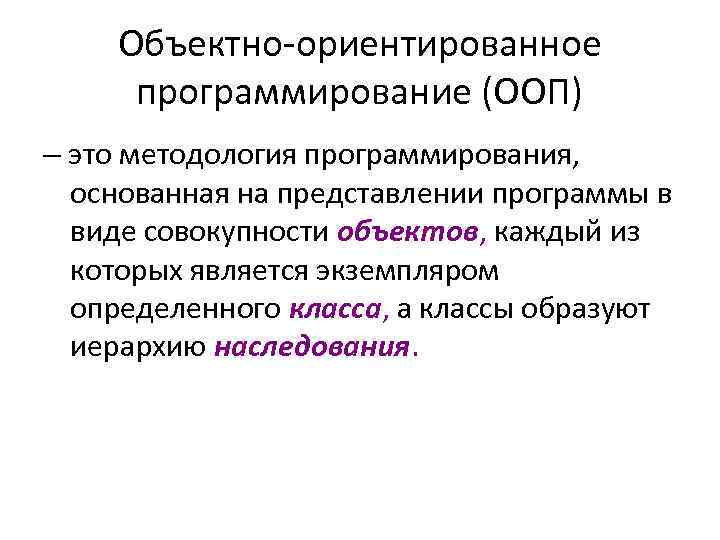 Объектно-ориентированное программирование (ООП)

– это методология программирования, основанная на представлении программы в виде совокупности объектов, каждый из которых является экземпляром определенного класса, а классы образуют иерархию наследования.